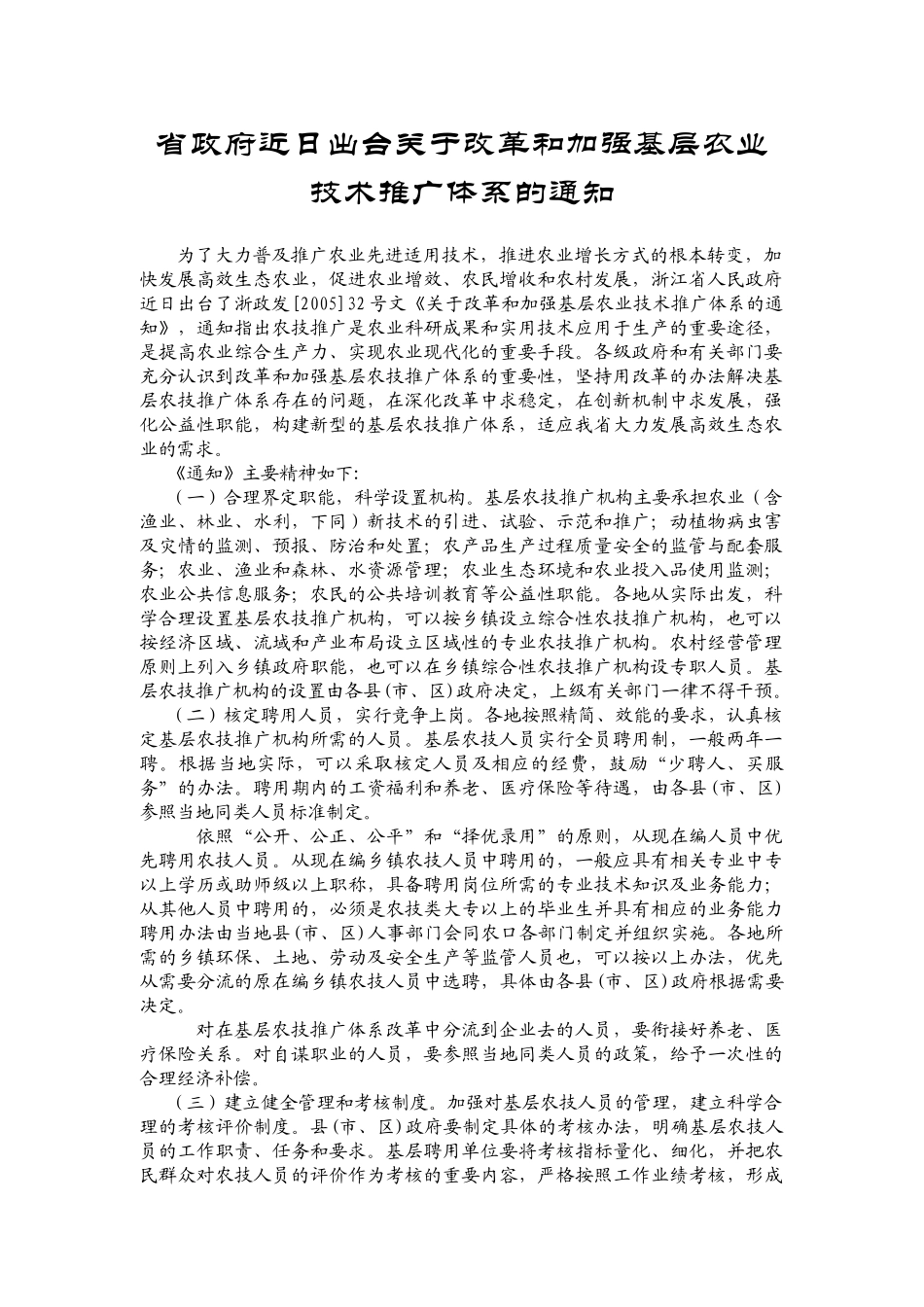 省政府近日出台关于改革和加强基层农业技术推广体系的通知

为了大力普及推广农业先进适用技术，推进农业增长方式的根本转变，加快发展高效生态农业，促进农业增效、农民增收和农村发展，浙江省人民政府近日出台了浙政发[2005]32号文《关于改革和加强基层农业技术推广体系的通知》，通知指出农技推广是农业科研成果和实用技术应用于生产的重要途径，是提高农业综合生产力、实现农业现代化的重要手段。各级政府和有关部门要充分认识到改革和加强基层农技推广体系的重要性，坚持用改革的办法解决基层农技推广体系存在的问题，在深化改革中求稳定，在创新机制中求发展，强化公益性职能，构建新型的基层农技推广体系，适应我省大力发展高效生态农业的需求。

《通知》主要精神如下：

（一）合理界定职能，科学设置机构。基层农技推广机构主要承担农业（含渔业、林业、水利，下同）新技术的引进、试验、示范和推广；动植物病虫害及灾情的监测、预报、防治和处置；农产品生产过程质量安全的监管与配套服务；农业、渔业和森林、水资源管理；农业生态环境和农业投入品使用监测；农业公共信息服务；农民的公共培训教育等公益性职能。各地从实际出发，科学合理设置基层农技推广机构，可以按乡镇设立综合性农技推广机构，也可以按经济区域、流域和产业布局设立区域性的专业农技推广机构。农村经营管理原则上列入乡镇政府职能，也可以在乡镇综合性农技推广机构设专职人员。基层农技推广机构的设置由各县(市、区)政府决定，上级有关部门一律不得干预。

（二）核定聘用人员，实行竞争上岗。各地按照精简、效能的要求，认真核定基层农技推广机构所需的人员。基层农技人员实行全员聘用制，一般两年一聘。根据当地实际，可以采取核定人员及相应的经费，鼓励“少聘人、买服务”的办法。聘用期内的工资福利和养老、医疗保险等待遇，由各县(市、区)参照当地同类人员标准制定。

依照“公开、公正、公平”和“择优录用”的原则，从现在编人员中优先聘用农技人员。从现在编乡镇农技人员中聘用的，一般应具有相关专业中专以上学历或助师级以上职称，具备聘用岗位所需的专业技术知识及业务能力；从其他人员中聘用的，必须是农技类大专以上的毕业生并具有相应的业务能力聘用办法由当地县(市、区)人事部门会同农口各部门制定并组织实施。各地所需的乡镇环保、土地、劳动及安全生产等监管人员也，可以按以上办法，优先从需要分流的原在编乡镇农技人员中选聘，具体由各县(市、区)政府根据需要决定。

对在基层农技推广体系改革中分流到企业去的人员，要衔接好养老、医疗保险关系。对自谋职业的人员，要参照当地同类人员的政策，给予一次性的合理经济补偿。

（三）建立健全管理和考核制度。加强对基层农技人员的管理，建立科学合理的考核评价制度。县(市、区)政府要制定具体的考核办法，明确基层农技人员的工作职责、任务和要求。基层聘用单位要将考核指标量化、细化，并把农民群众对农技人员的评价作为考核的重要内容，严格按照工作业绩考核，形成